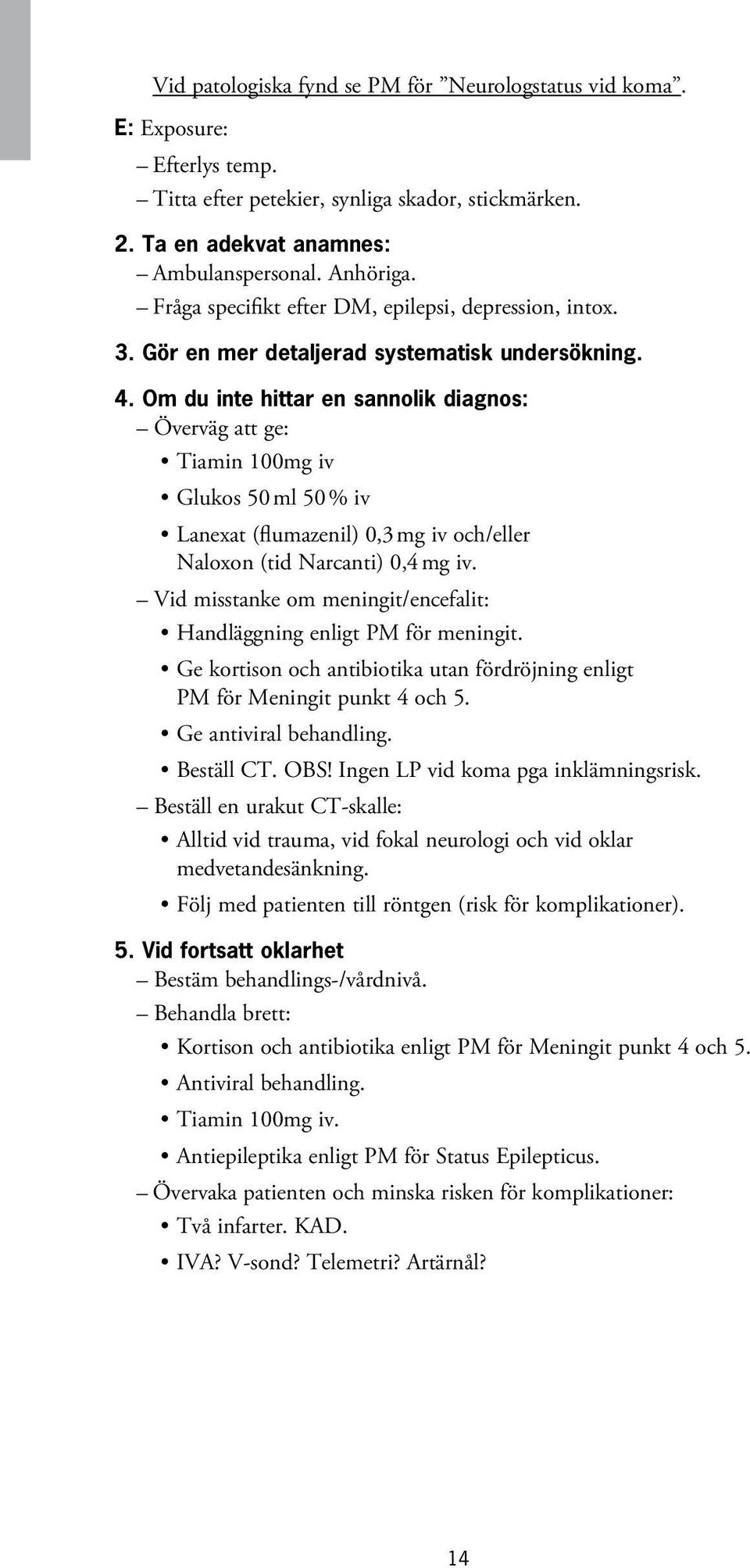 Vid patologiska fynd se PM för ”Neurologstatus vid koma”.

E: Exposure:
– Efterlys temp.
– Titta efter petekier, synliga skador, stickmärken.

2. Ta en adekvat anamnes:
– Ambulanspersonal. Anhöriga.
– Fråga specifikt efter DM, epilepsi, depression, intox.

3. Gör en mer detaljerad systematisk undersökning.

4. Om du inte hittar en sannolik diagnos:
– Överväg att ge:
• Tiamin 100mg iv
• Glukos 50 ml 50 % iv
• Lanexat (flumazenil) 0,3 mg iv och/eller Naloxon (tid Narcanti) 0,4 mg iv.
– Vid misstanke om meningit/encefalit:
• Handläggning enligt PM för meningit.
• Ge kortison och antibiotika utan fördröjning enligt PM för Meningit punkt 4 och 5.
• Ge antiviral behandling.
• Beställ CT. OBS! Ingen LP vid koma pga inklämningsrisk.
– Beställ en urakut CT-skalle:
• Alltid vid trauma, vid fokal neurologi och vid oklar medvetandesänkning.
• Följ med patienten till röntgen (risk för komplikationer).

5. Vid fortsatt oklarhet
– Bestäm behandlings-/vårdnivå.
– Behandla brett:
• Kortison och antibiotika enligt PM för Meningit punkt 4 och 5.
• Antiviral behandling.
• Tiamin 100mg iv.
• Antiepileptika enligt PM för Status Epilepticus.
– Övervaka patienten och minska risken för komplikationer:
• Två infarter. KAD.
• IVA? V-sond? Telemetri? Artärnål?

14